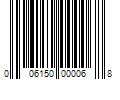 0 06150 00006 8